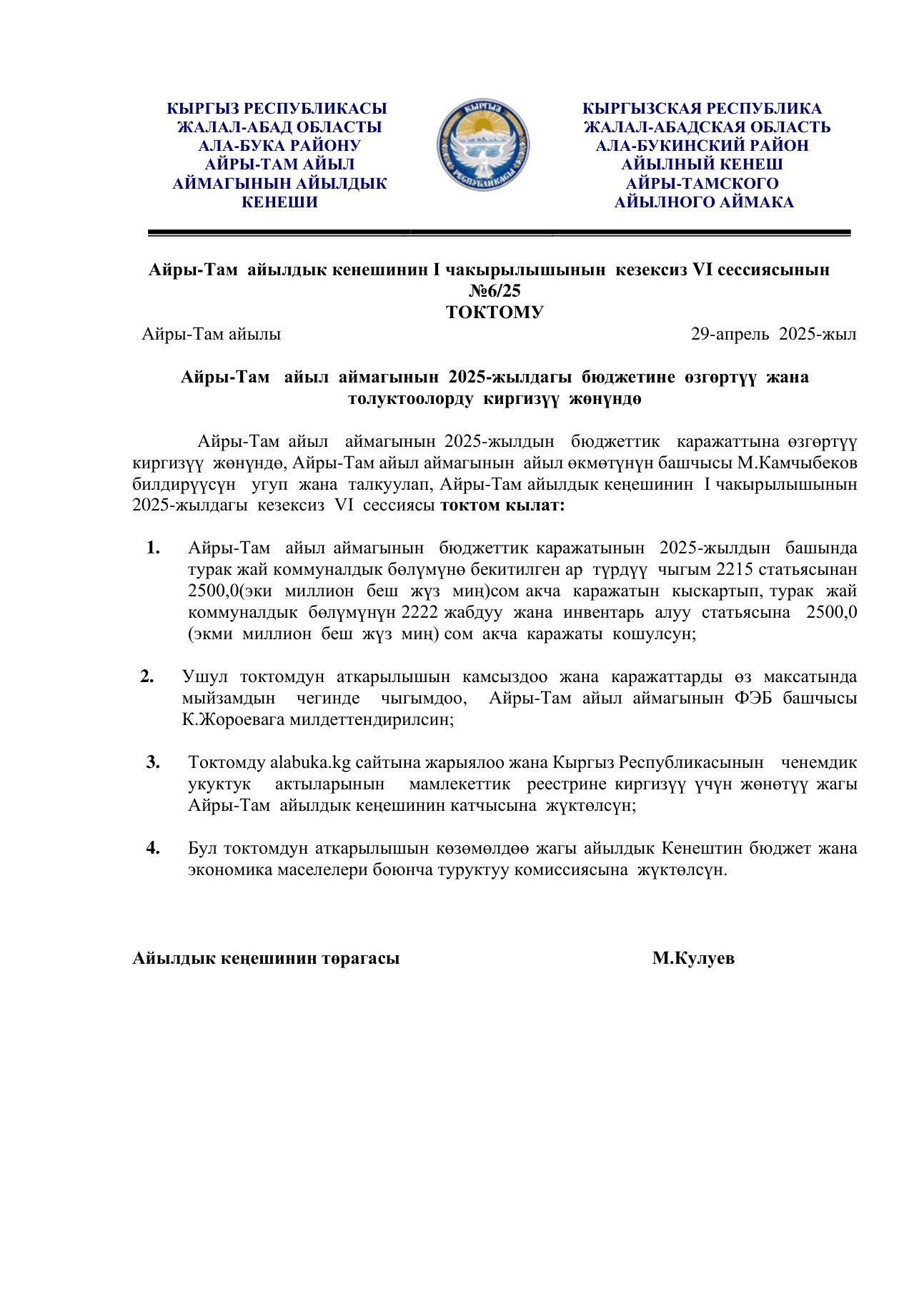 КЫРГЫЗ РЕСПУБЛИКАСЫ
ЖАЛАЛ-АБАД ОБЛАСТЫ
АЛА-БУКА РАЙОНУ
АЙРЫ-ТАМ АЙЫЛ
АЙМАГЫНЫН АЙЫЛДЫК
КЕНЕШИ

КЫРГЫЗ РЕСПУБЛИКАСЫ

КЫРГЫЗСКАЯ РЕСПУБЛИКА
ЖАЛАЛ-АБАДСКАЯ ОБЛАСТЬ
АЛА-БУКИНСКИЙ РАЙОН
АЙЫЛНЫЙ КЕНЕШ
АЙРЫ-ТАМСКОГО
АЙЫЛНОГО АЙМАКА

Айры-Там айылдык кенешинин I чакырылышынын кезексиз VI сессиясынын
№6/25
ТОКТОМУ

Айры-Там айылы 29-апрель 2025-жыл

Айры-Там айыл аймагынын 2025-жылдагы бюджетине өзгөртүү жана толуктоолорду киргизүү жөнүндө

Айры-Там айыл аймагынын 2025-жылдын бюджеттик каражаттына өзгөртүү киргизүү жөнүндө, Айры-Там айыл аймагынын айыл өкмөтүнүн башчысы М.Камчыбеков билдирүүсүн угуп жана талкуулап, Айры-Там айылдык кеңешинин I чакырылышынын 2025-жылдагы кезексиз VI сессиясы токтом кылат:

1. Айры-Там айыл аймагынын бюджеттик каражатынын 2025-жылдын башында турак жай коммуналдык бөлүмүнө бекитилген ар түрдүү чыгым 2215 статьясынан 2500,0(эки миллион беш жүз миң)сом акча каражатын кыскартып, турак жай коммуналдык бөлүмүнүн 2222 жабдуу жана инвентарь алуу статьясына 2500,0 (экми миллион беш жүз миң) сом акча каражаты кошулсун;

2. Ушул токтомдун аткарылышын камсыздоо жана каражаттарды өз максатында мыйзамдын чегинде чыгымдоо, Айры-Там айыл аймагынын ФЭБ башчысы К.Жороевага милдеттендирилсин;

3. Токтомду alabuka.kg сайтына жарыялоо жана Кыргыз Республикасынын ченемдик укуктук актыларынын мамлекеттик реестрине киргизүү үчүн жөнөтүү жагы Айры-Там айылдык кеңешинин катчысына жүктөлсүн;

4. Бул токтомдун аткарылышын көзөмөлдөө жагы айылдык Кенештин бюджет жана экономика маселелери боюнча туруктуу комиссиясына жүктөлсүн.

Айылдык кеңешинин төрагасы М.Кулуев